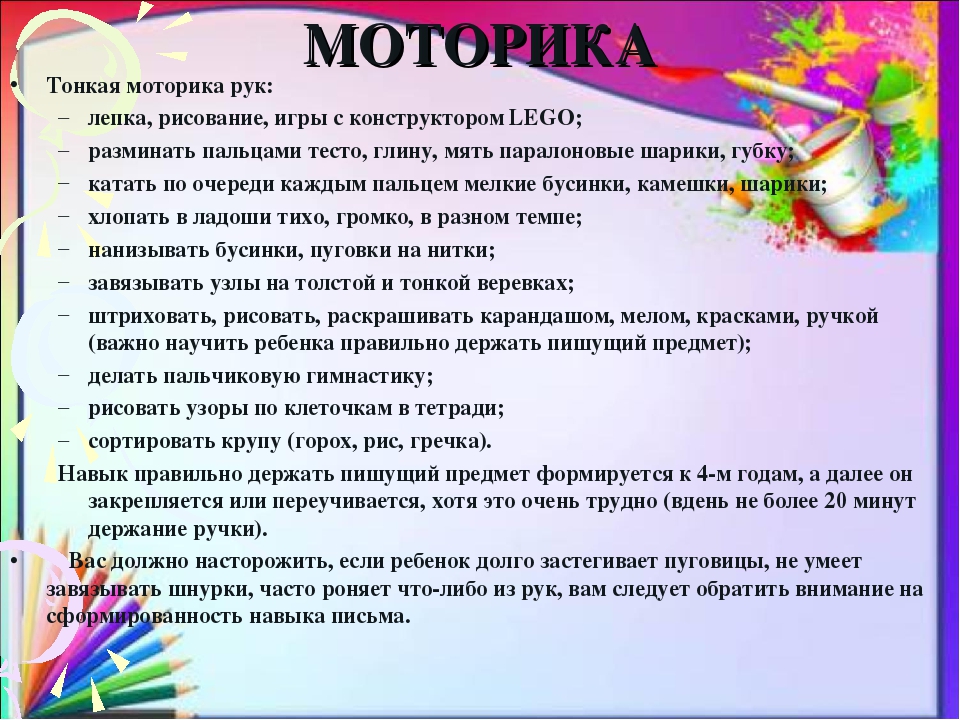 МОТОРИКА

• Тонкая моторика рук:
– лепка, рисование, игры с конструктором LEGO;
– разминать пальцами тесто, глину, мять паралоновые шарики, губку;
– катать по очереди каждым пальцем мелкие бусинки, камешки, шарики;
– хлопать в ладоши тихо, громко, в разном темпе;
– нанизывать бусинки, пуговки на нитки;
– завязывать узлы на толстой и тонкой веревках;
– штриховать, рисовать, раскрашивать карандашом, мелом, красками, ручкой (важно научить ребенка правильно держать пишущий предмет);
– делать пальчиковую гимнастику;
– рисовать узоры по клеточкам в тетради;
– сортировать крупу (горох, рис, гречка).

Навык правильно держать пишущий предмет формируется к 4-м годам, а далее он закрепляется или переучивается, хотя это очень трудно (вдень не более 20 минут держание ручки).

• Вас должно насторожить, если ребенок долго застегивает пуговицы, не умеет завязывать шнурки, часто роняет что-либо из рук, вам следует обратить внимание на сформированность навыка письма.